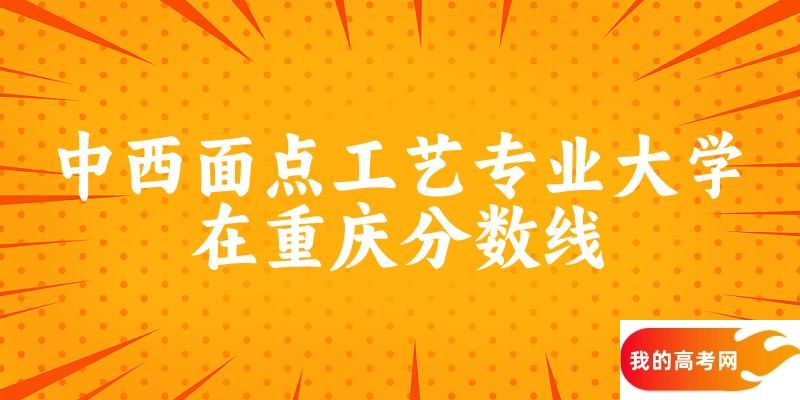 中西面点工艺专业大学在重庆分数线

我的高考网